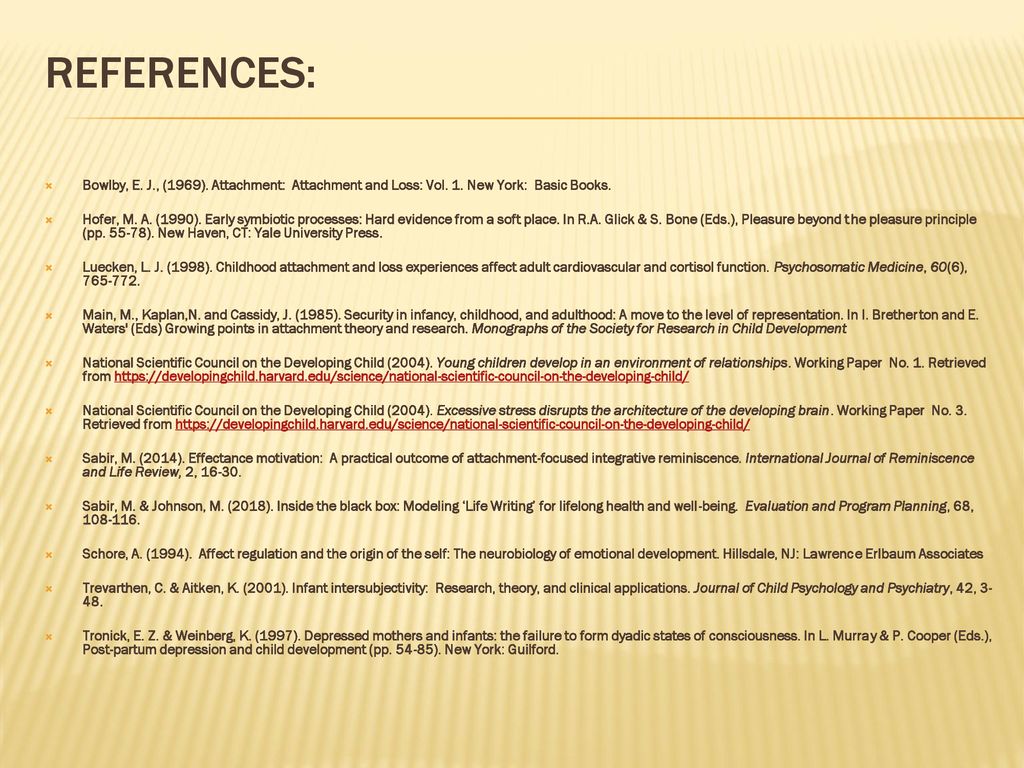 REFERENCES:

Bowlby, E. J., (1969). Attachment: Attachment and Loss: Vol. 1. New York: Basic Books.

Hofer, M. A. (1990). Early symbiotic processes: Hard evidence from a soft place. In R.A. Glick & S. Bone (Eds.), Pleasure beyond the pleasure principle (pp. 55-78). New Haven, CT: Yale University Press.

Luecken, L. J. (1998). Childhood attachment and loss experiences affect adult cardiovascular and cortisol function. Psychosomatic Medicine, 60(6), 765-772.

Main, M., Kaplan,N. and Cassidy, J. (1985). Security in infancy, childhood, and adulthood: A move to the level of representation. In I. Bretherton and E. Waters' (Eds) Growing points in attachment theory and research. Monographs of the Society for Research in Child Development

National Scientific Council on the Developing Child (2004). Young children develop in an environment of relationships. Working Paper No. 1. Retrieved from https://developingchild.harvard.edu/science/national-scientific-council-on-the-developing-child/

National Scientific Council on the Developing Child (2004). Excessive stress disrupts the architecture of the developing brain. Working Paper No. 3. Retrieved from https://developingchild.harvard.edu/science/national-scientific-council-on-the-developing-child/

Sabir, M. (2014). Effectance motivation: A practical outcome of attachment-focused integrative reminiscence. International Journal of Reminiscence and Life Review, 2, 16-30.

Sabir, M. & Johnson, M. (2018). Inside the black box: Modeling 'Life Writing' for lifelong health and well-being. Evaluation and Program Planning, 68, 108-116.

Schore, A. (1994). Affect regulation and the origin of the self: The neurobiology of emotional development. Hillsdale, NJ: Lawrence Erlbaum Associates

Trevarthen, C. & Aitken, K. (2001). Infant intersubjectivity: Research, theory, and clinical applications. Journal of Child Psychology and Psychiatry, 42, 3-48.

Tronick, E. Z. & Weinberg, K. (1997). Depressed mothers and infants: the failure to form dyadic states of consciousness. In L. Murray & P. Cooper (Eds.), Post-partum depression and child development (pp. 54-85). New York: Guilford.